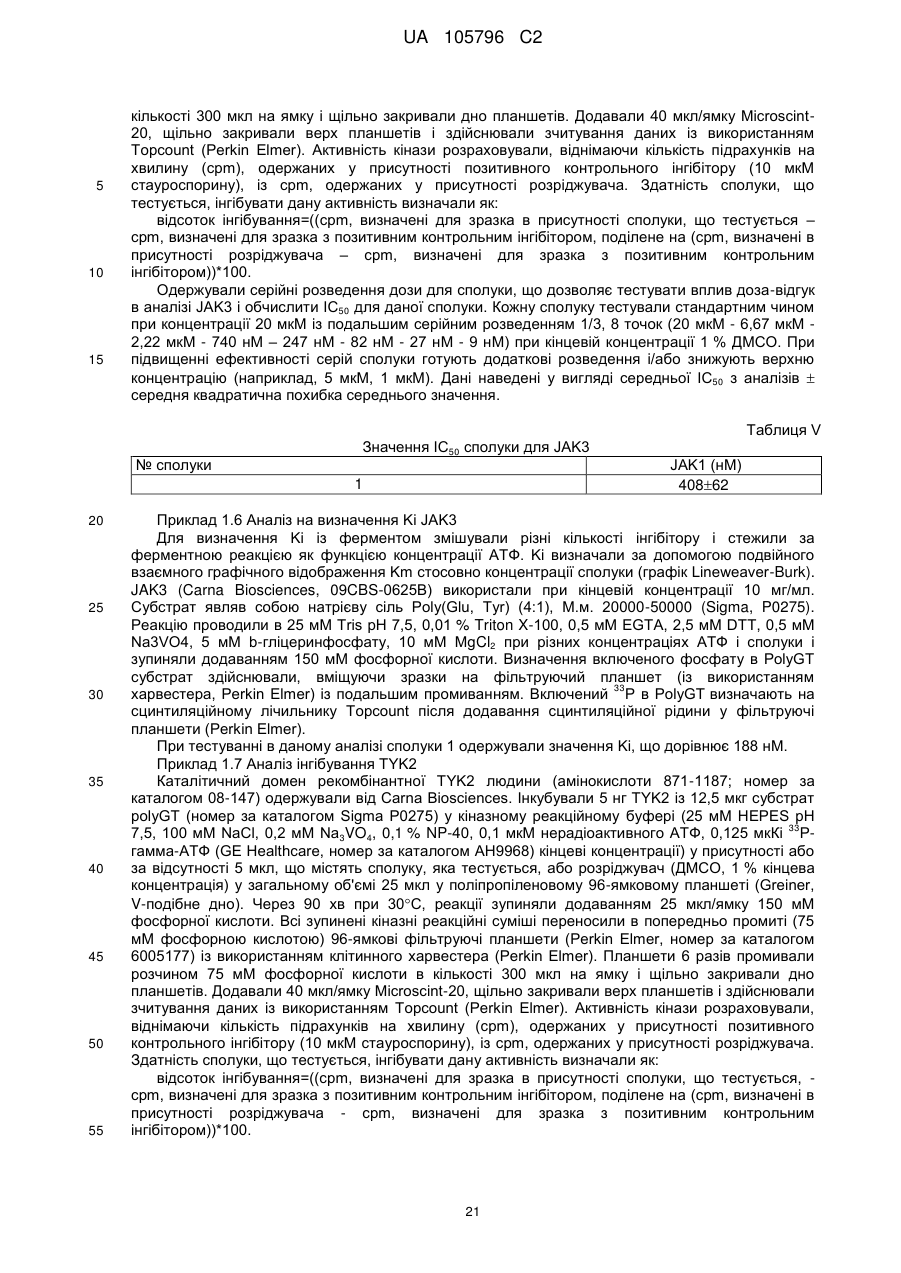 UA 105796 C2

кількості 300 мкл на ямку і щільно закривали дно планшетів. Додавали 40 мкл/ямку Microscint-20, щільно закривали верх планшетів і здійснювали зчитування даних із використанням Topcount (Perkin Elmer). Активність кінази розраховували, віднімаючи кількість підрахунків на хвилину (cpm), одержаних у присутності позитивного контрольного інгібітору (10 мкМ
5 стауроспорину), із cpm, одержаних у присутності розріджувача. Здатність сполуки, що тестується, інгібувати дану активність визначали як:

відсоток інгібування=((cpm, визначені для зразка в присутності сполуки, що тестується – cpm, визначені для зразка з позитивним контрольним інгібітором, поділене на (cpm, визначені в присутності розріджувача – cpm, визначені для зразка з позитивним контрольним
10 інгібітором))*100.

Одержували серійні розведення дози для сполуки, що дозволяє тестувати вплив доза-відгук в аналізі JAK3 і обчислити $IC_{50}$ для даної сполуки. Кожну сполуку тестували стандартним чином при концентрації 20 мкМ із подальшим серійним розведенням 1/3, 8 точок (20 мкМ - 6,67 мкМ - 2,22 мкМ - 740 нМ – 247 нМ - 82 нМ - 27 нМ - 9 нМ) при кінцевій концентрації 1 % ДМСО. При
15 підвищенні ефективності серій сполуки готують додаткові розведення і/або знижують верхню концентрацію (наприклад, 5 мкМ, 1 мкМ). Дані наведені у вигляді середньої $IC_{50}$ з аналізів ± середня квадратична похибка середнього значення.

Таблиця V

Значення $IC_{50}$ сполуки для JAK3

| № сполуки | JAK1 (нМ) |
|---|---|
| 1 | 408±62 |

20 Приклад 1.6 Аналіз на визначення Ki JAK3

Для визначення Ki із ферментом змішували різні кількості інгібітору і стежили за ферментною реакцією як функцією концентрації АТФ. Ki визначали за допомогою подвійного взаємного графічного відображення Km стосовно концентрації сполуки (графік Lineweaver-Burk). JAK3 (Carna Biosciences, 09CBS-0625B) використали при кінцевій концентрації 10 мг/мл.
25 Субстрат являв собою натрієву сіль Poly(Glu, Tyr) (4:1), М.м. 20000-50000 (Sigma, P0275). Реакцію проводили в 25 мМ Tris pH 7,5, 0,01 % Triton X-100, 0,5 мМ EGTA, 2,5 мМ DTT, 0,5 мМ Na3VO4, 5 мМ b-гліцеринфосфату, 10 мМ $MgCl_2$ при різних концентраціях АТФ і сполуки і зупиняли додаванням 150 мМ фосфорної кислоти. Визначення включеного фосфату в PolyGT субстрат здійснювали, вміщуючи зразки на фільтруючий планшет (із використанням
30 харвестера, Perkin Elmer) із подальшим промиванням. Включений $^{33}P$ в PolyGT визначають на сцинтиляційному лічильнику Topcount після додавання сцинтиляційної рідини у фільтруючі планшети (Perkin Elmer).

При тестуванні в даному аналізі сполуки 1 одержували значення Ki, що дорівнює 188 нМ.

Приклад 1.7 Аналіз інгібування TYK2
35 Каталітичний домен рекомбінантної TYK2 людини (амінокислоти 871-1187; номер за каталогом 08-147) одержували від Carna Biosciences. Інкубували 5 нг TYK2 із 12,5 мкг субстрат polyGT (номер за каталогом Sigma P0275) у кіназному реакційному буфері (25 мМ HEPES pH 7,5, 100 мМ NaCl, 0,2 мМ $Na_3VO_4$, 0,1 % NP-40, 0,1 мкМ нерадіоактивного АТФ, 0,125 мкКі $^{33}P$-гамма-АТФ (GE Healthcare, номер за каталогом AH9968) кінцеві концентрації) у присутності або
40 за відсутності 5 мкл, що містять сполуку, яка тестується, або розріджувач (ДМСО, 1 % кінцева концентрація) у загальному об'ємі 25 мкл у поліпропіленовому 96-ямковому планшеті (Greiner, V-подібне дно). Через 90 хв при 30°С, реакції зупиняли додаванням 25 мкл/ямку 150 мМ фосфорної кислоти. Всі зупинені кіназні реакційні суміші переносили в попередньо промиті (75 мМ фосфорною кислотою) 96-ямкові фільтруючі планшети (Perkin Elmer, номер за каталогом
45 6005177) із використанням клітинного харвестера (Perkin Elmer). Планшети 6 разів промивали розчином 75 мМ фосфорної кислоти в кількості 300 мкл на ямку і щільно закривали дно планшетів. Додавали 40 мкл/ямку Microscint-20, щільно закривали верх планшетів і здійснювали зчитування даних із використанням Topcount (Perkin Elmer). Активність кінази розраховували, віднімаючи кількість підрахунків на хвилину (cpm), одержаних у присутності позитивного
50 контрольного інгібітору (10 мкМ стауроспорину), із cpm, одержаних у присутності розріджувача. Здатність сполуки, що тестується, інгібувати дану активність визначали як:

відсоток інгібування=((cpm, визначені для зразка в присутності сполуки, що тестується, - cpm, визначені для зразка з позитивним контрольним інгібітором, поділене на (cpm, визначені в присутності розріджувача - cpm, визначені для зразка з позитивним контрольним
55 інгібітором))*100.

21